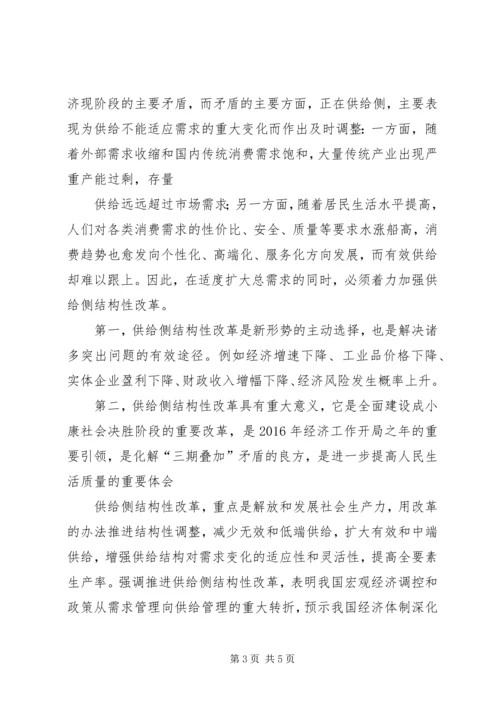 济现阶段的主要矛盾，而矛盾的主要方面，正在供给侧，主要表现为供给不能适应需求的重大变化而作出及时调整：一方面，随着外部需求收缩和国内传统消费需求饱和，大量传统产业出现严重产能过剩，存量

供给远远超过市场需求；另一方面，随着居民生活水平提高，人们对各类消费需求的性价比、安全、质量等要求水涨船高，消费趋势也愈发向个性化、高端化、服务化方向发展，而有效供给却难以跟上。因此，在适度扩大总需求的同时，必须着力加强供给侧结构性改革。

第一，供给侧结构性改革是新形势的主动选择，也是解决诸多突出问题的有效途径。例如经济增速下降、工业品价格下降、实体企业盈利下降、财政收入增幅下降、经济风险发生概率上升。

第二，供给侧结构性改革具有重大意义，它是全面建设成小康社会决胜阶段的重要改革，是2016年经济工作开局之年的重要引领，是化解“三期叠加”矛盾的良方，是进一步提高人民生活质量的重要体会

供给侧结构性改革，重点是解放和发展社会生产力，用改革的办法推进结构性调整，减少无效和低端供给，扩大有效和中端供给，增强供给结构对需求变化的适应性和灵活性，提高全要素生产率。强调推进供给侧结构性改革，表明我国宏观经济调控和政策从需求管理向供给管理的重大转折，预示我国经济体制深化

第3页 共5页